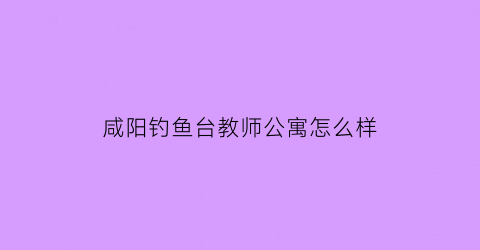 咸阳钓鱼台教师公寓怎么样